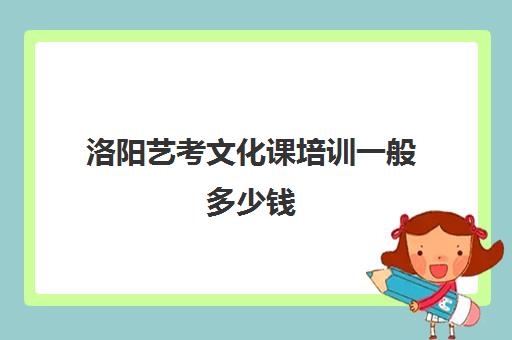 洛阳艺考文化课培训一般多少钱